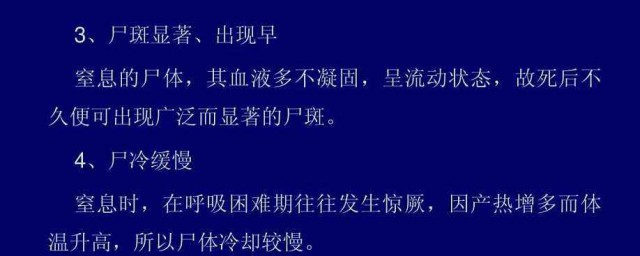 3、尸斑显著、出现早

窒息的尸体，其血液多不凝固，呈流动状态，故死后不久便可出现广泛而显著的尸斑。

4、尸冷缓慢

窒息时，在呼吸困难期往往发生惊厥，因产热增多而体温升高，所以尸体冷却较慢。